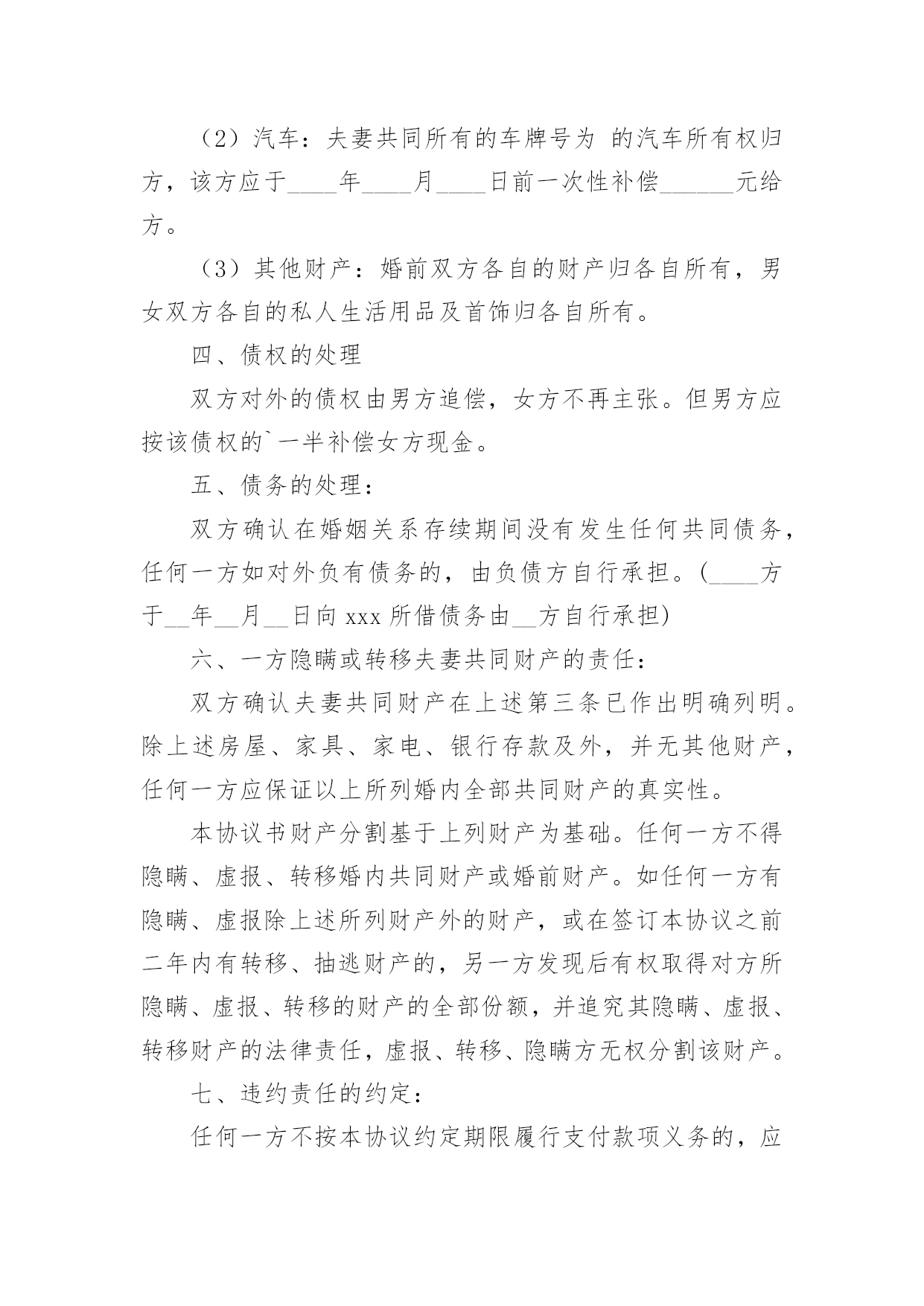 （2）汽车：夫妻共同所有的车牌号为 的汽车所有权归方，该方应于____年____月____日前一次性补偿______元给方。

（3）其他财产：婚前双方各自的财产归各自所有，男女双方各自的私人生活用品及首饰归各自所有。

四、债权的处理

双方对外的债权由男方追偿，女方不再主张。但男方应按该债权的`一半补偿女方现金。

五、债务的处理：

双方确认在婚姻关系存续期间没有发生任何共同债务，任何一方如对外负有债务的，由负债方自行承担。(____方于__年__月__日向 xxx 所借债务由__方自行承担)

六、一方隐瞒或转移夫妻共同财产的责任：

双方确认夫妻共同财产在上述第三条已作出明确列明。除上述房屋、家具、家电、银行存款及外，并无其他财产，任何一方应保证以上所列婚内全部共同财产的真实性。

本协议书财产分割基于上列财产为基础。任何一方不得隐瞒、虚报、转移婚内共同财产或婚前财产。如任何一方有隐瞒、虚报除上述所列财产外的财产，或在签订本协议之前二年内有转移、抽逃财产的，另一方发现后有权取得对方所隐瞒、虚报、转移的财产的全部份额，并追究其隐瞒、虚报、转移财产的法律责任，虚报、转移、隐瞒方无权分割该财产。

七、违约责任的约定：

任何一方不按本协议约定期限履行支付款项义务的，应